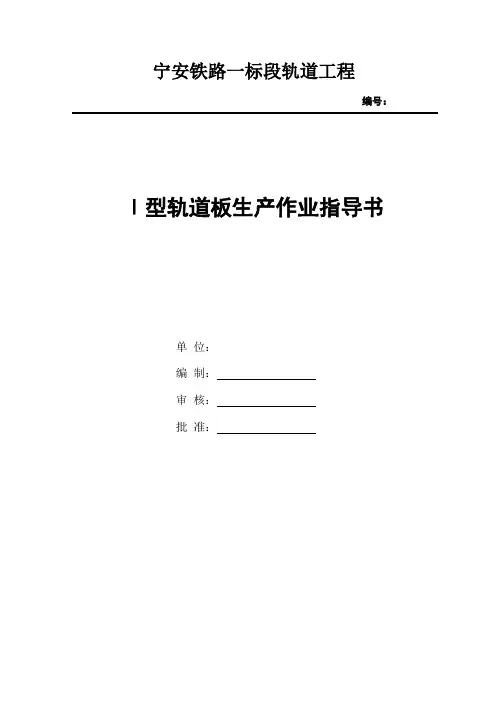 宁安铁路一标段轨道工程

编号：

I型轨道板生产作业指导书

单 位：

编 制：____

审 核：____

批 准：____